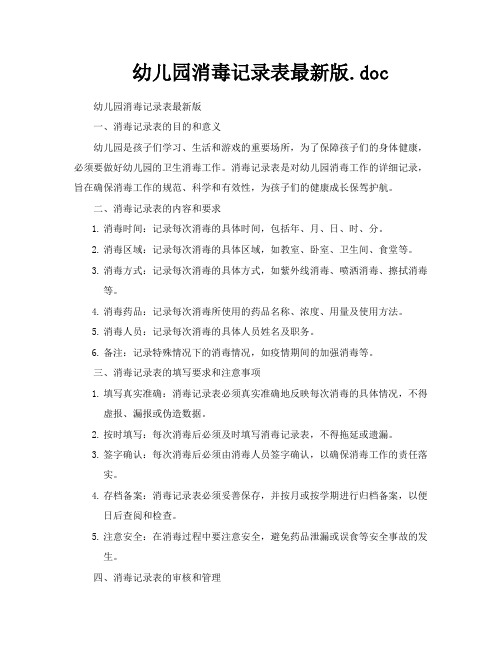 幼儿园消毒记录表最新版.doc

幼儿园消毒记录表最新版

一、消毒记录表的目的和意义

幼儿园是孩子们学习、生活和游戏的重要场所，为了保障孩子们的身体健康，必须要做好幼儿园的卫生消毒工作。消毒记录表是对幼儿园消毒工作的详细记录，旨在确保消毒工作的规范、科学和有效性，为孩子们的健康成长保驾护航。

二、消毒记录表的内容和要求

1. 消毒时间：记录每次消毒的具体时间，包括年、月、日、时、分。

2. 消毒区域：记录每次消毒的具体区域，如教室、卧室、卫生间、食堂等。

3. 消毒方式：记录每次消毒的具体方式，如紫外线消毒、喷洒消毒、擦拭消毒等。

4. 消毒药品：记录每次消毒所使用的药品名称、浓度、用量及使用方法。

5. 消毒人员：记录每次消毒的具体人员姓名及职务。

6. 备注：记录特殊情况下的消毒情况，如疫情期间的加强消毒等。

三、消毒记录表的填写要求和注意事项

1. 填写真实准确：消毒记录表必须真实准确地反映每次消毒的具体情况，不得虚报、漏报或伪造数据。

2. 按时填写：每次消毒后必须及时填写消毒记录表，不得拖延或遗漏。

3. 签字确认：每次消毒后必须由消毒人员签字确认，以确保消毒工作的责任落实。

4. 存档备案：消毒记录表必须妥善保存，并按月或按学期进行归档备案，以便日后查阅和检查。

5. 注意安全：在消毒过程中要注意安全，避免药品泄漏或误食等安全事故的发生。

四、消毒记录表的审核和管理